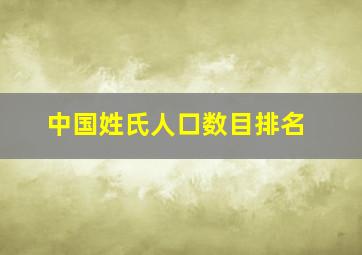 中国姓氏人口数目排名